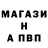 МАГАЗИ
Н
А ПВП